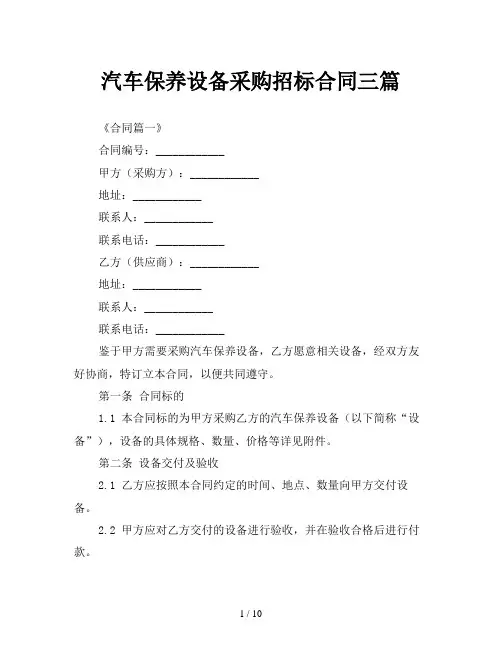 汽车保养设备采购招标合同三篇

《合同篇一》

合同编号：____________

甲方（采购方）：____________

地址：____________

联系人：____________

联系电话：____________

乙方（供应商）：____________

地址：____________

联系人：____________

联系电话：____________

鉴于甲方需要采购汽车保养设备，乙方愿意相关设备，经双方友好协商，特订立本合同，以便共同遵守。

第一条 合同标的

1.1 本合同标的为甲方采购乙方的汽车保养设备（以下简称“设备”），设备的具体规格、数量、价格等详见附件。

第二条 设备交付及验收

2.1 乙方应按照本合同约定的时间、地点、数量向甲方交付设备。

2.2 甲方应对乙方交付的设备进行验收，并在验收合格后进行付款。

1 / 10